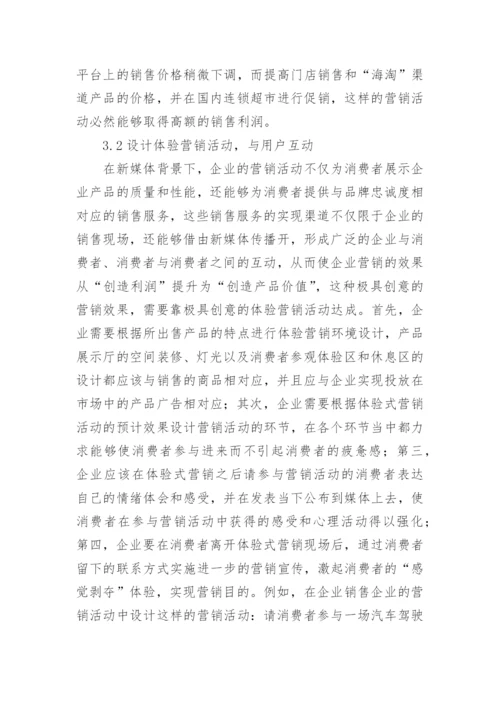 平台上的销售价格稍微下调，而提高门店销售和“海淘”渠道产品的价格，并在国内连锁超市进行促销，这样的营销活动必然能够取得高额的销售利润。

3.2 设计体验营销活动，与用户互动

在新媒体背景下，企业的营销活动不仅为消费者展示企业产品的质量和性能，还能够为消费者提供与品牌忠诚度相对应的销售服务，这些销售服务的实现渠道不仅限于企业的销售现场，还能够借由新媒体传播开，形成广泛的企业与消费者、消费者与消费者之间的互动，从而使企业营销的效果从“创造利润”提升为“创造产品价值”，这种极具创意的营销效果，需要靠极具创意的体验营销活动达成。首先，企业需要根据所出售产品的特点进行体验营销环境设计，产品展示厅的空间装修、灯光以及消费者参观体验区和休息区的设计都应该与销售的商品相对应，并且应与企业实现投放在市场中的产品广告相对应；其次，企业需要根据体验式营销活动的预计效果设计营销活动的环节，在各个环节当中都力求能够使消费者参与进来而不引起消费者的疲惫感；第三，企业应该在体验式营销之后请参与营销活动的消费者表达自己的情绪体会和感受，并在发表当下公布到媒体上去，使消费者在参与营销活动中获得的感受和心理活动得以强化；第四，企业要在消费者离开体验式营销现场后，通过消费者留下的联系方式实施进一步的营销宣传，激起消费者的“感觉剥夺”体验，实现营销目的。例如，在企业销售企业的营销活动中设计这样的营销活动：请消费者参与一场汽车驾驶